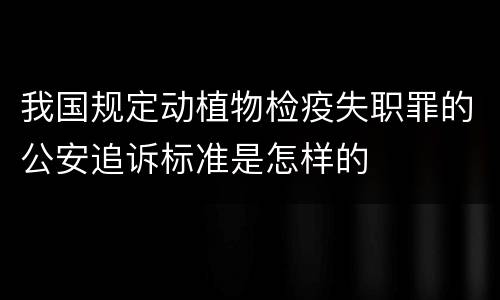 我国规定动植物检疫失职罪的公安追诉标准是怎样的